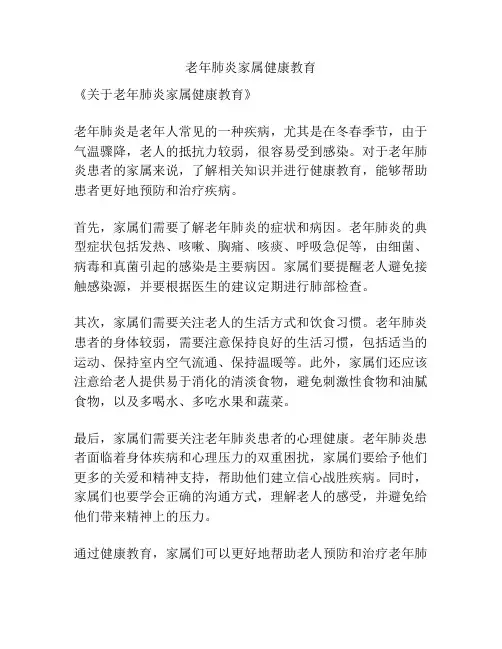 老年肺炎家属健康教育

《关于老年肺炎家属健康教育》

老年肺炎是老年人常见的一种疾病，尤其是在冬春季节，由于气温骤降，老人的抵抗力较弱，很容易受到感染。对于老年肺炎患者的家属来说，了解相关知识并进行健康教育，能够帮助患者更好地预防和治疗疾病。

首先，家属们需要了解老年肺炎的症状和病因。老年肺炎的典型症状包括发热、咳嗽、胸痛、咳痰、呼吸急促等，由细菌、病毒和真菌引起的感染是主要病因。家属们要提醒老人避免接触感染源，并要根据医生的建议定期进行肺部检查。

其次，家属们需要关注老人的生活方式和饮食习惯。老年肺炎患者的身体较弱，需要注意保持良好的生活习惯，包括适当的运动、保持室内空气流通、保持温暖等。此外，家属们还应该注意给老人提供易于消化的清淡食物，避免刺激性食物和油腻食物，以及多喝水、多吃水果和蔬菜。

最后，家属们需要关注老年肺炎患者的心理健康。老年肺炎患者面临着身体疾病和心理压力的双重困扰，家属们要给予他们更多的关爱和精神支持，帮助他们建立信心战胜疾病。同时，家属们也要学会正确的沟通方式，理解老人的感受，并避免给他们带来精神上的压力。

通过健康教育，家属们可以更好地帮助老人预防和治疗老年肺